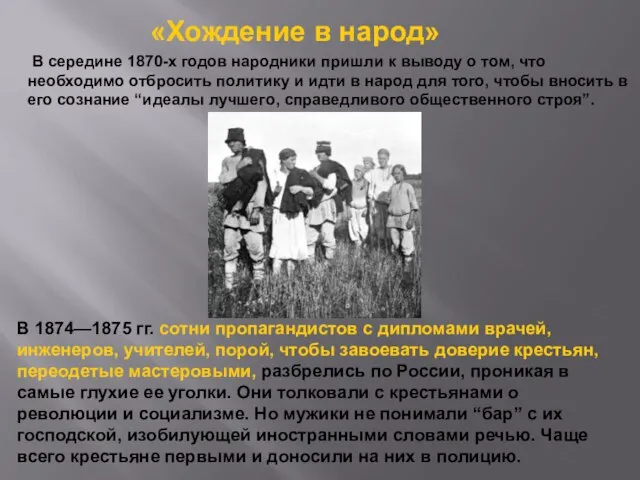 «Хождение в народ»

В середине 1870-х годов народники пришли к выводу о том, что необходимо отбросить политику и идти в народ для того, чтобы вносить в его сознание “идеалы лучшего, справедливого общественного строя”.

В 1874—1875 гг. сотни пропагандистов с дипломами врачей, инженеров, учителей, порой, чтобы завоевать доверие крестьян, переодетые мастеровыми, разбрелись по России, проникая в самые глухие ее уголки. Они толковали с крестьянами о революции и социализме. Но мужики не понимали “бар” с их господской, изобилующей иностранными словами речью. Чаще всего крестьяне первыми и доносили на них в полицию.